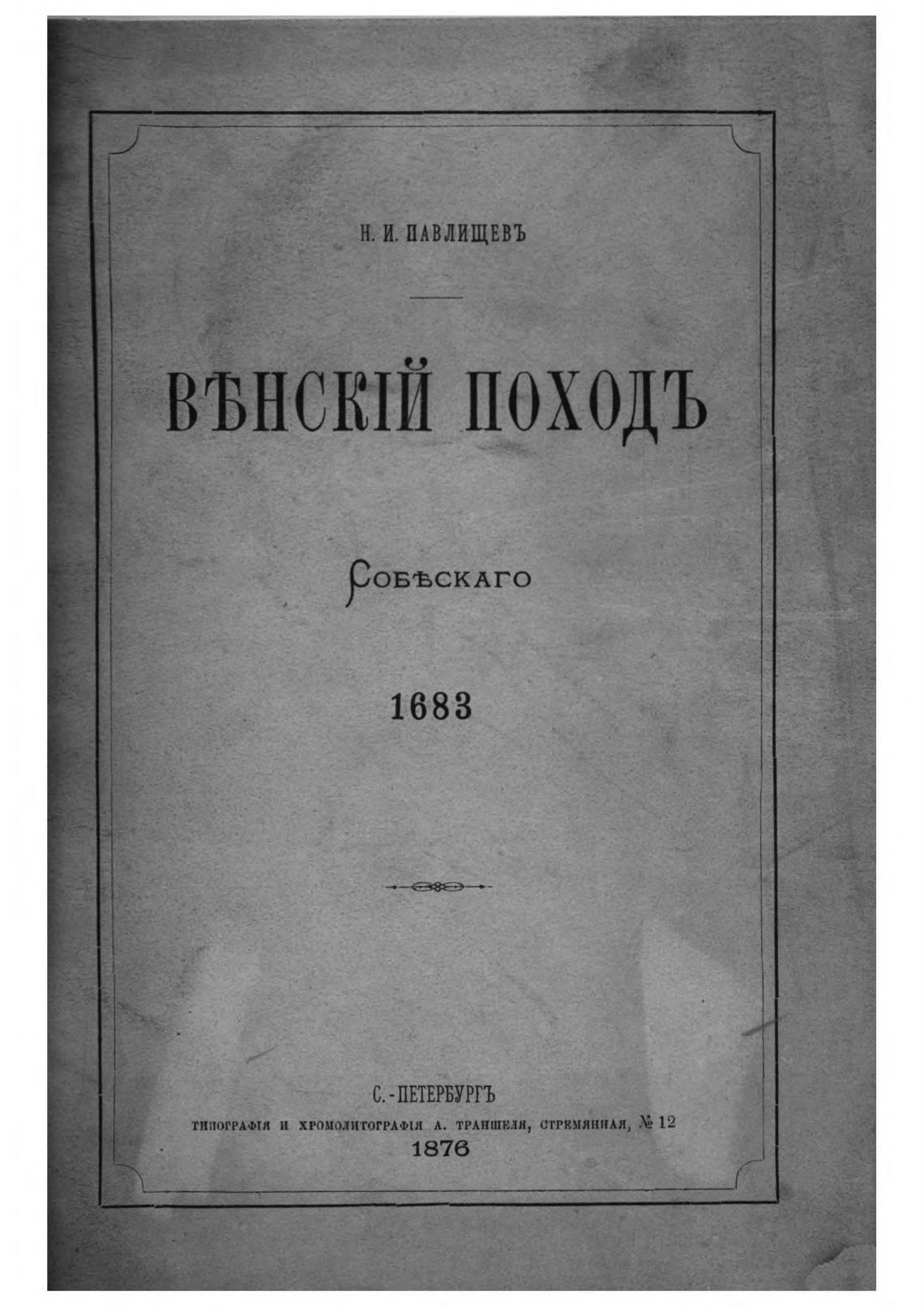 Н. И. ПАВЛИЩЕВЪ

ВѢНСКІЙ ПОХОДЪ

СОБѢСКАГО

1683

С.-ПЕТЕРБУРГЪ
ТИПОГРАФІЯ И ХРОМОЛИТОГРАФІЯ А. ТРАНШЕЛЯ, СТРЕМЯННАЯ, № 12
1876